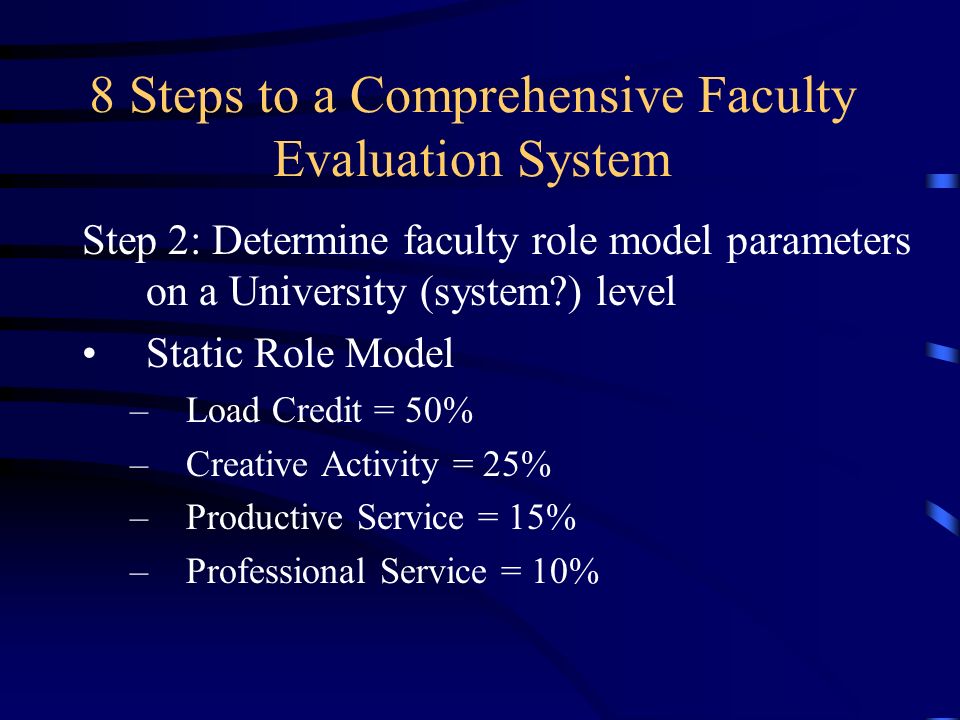 8 Steps to a Comprehensive Faculty Evaluation System

Step 2: Determine faculty role model parameters on a University (system?) level

• Static Role Model
– Load Credit = 50%
– Creative Activity = 25%
– Productive Service = 15%
– Professional Service = 10%